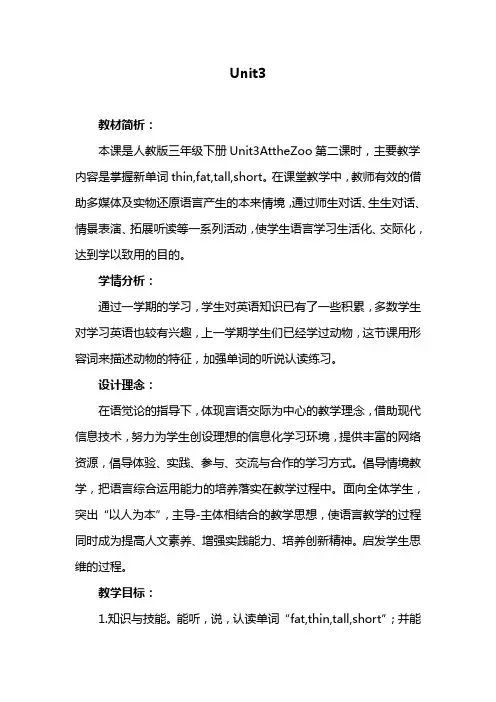 Unit3

教材简析：

本课是人教版三年级下册 Unit3AttheZoo 第二课时，主要教学内容是掌握新单词 thin,fat,tall,short。在课堂教学中，教师有效的借助多媒体及实物还原语言产生的本来情境，通过师生对话、生生对话、情景表演、拓展听读等一系列活动，使学生语言学习生活化、交际化，达到学以致用的目的。

学情分析：

通过一学期的学习，学生对英语知识已有了一些积累，多数学生对学习英语也较有兴趣，上一学期学生们已经学过动物，这节课用形容词来描述动物的特征，加强单词的听说认读练习。

设计理念：

在语觉论的指导下，体现言语交际为中心的教学理念，借助现代信息技术，努力为学生创设理想的信息化学习环境，提供丰富的网络资源，倡导体验、实践、参与、交流与合作的学习方式。倡导情境教学，把语言综合运用能力的培养落实在教学过程中。面向全体学生，突出“以人为本”，主导-主体相结合的教学思想，使语言教学的过程同时成为提高人文素养、增强实践能力、培养创新精神。启发学生思维的过程。

教学目标：

1.知识与技能。能听，说，认读单词“fat,thin,tall,short”；并能